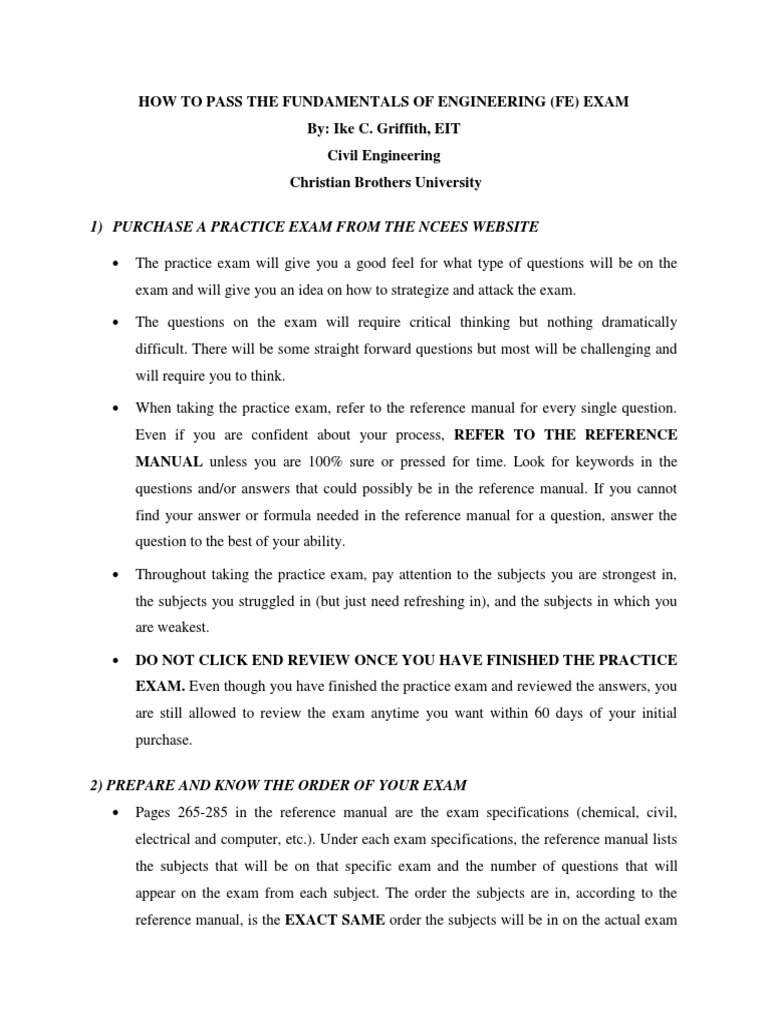 HOW TO PASS THE FUNDAMENTALS OF ENGINEERING (FE) EXAM
By: Ike C. Griffith, EIT
Civil Engineering
Christian Brothers University

1) PURCHASE A PRACTICE EXAM FROM THE NCEES WEBSITE

• The practice exam will give you a good feel for what type of questions will be on the exam and will give you an idea on how to strategize and attack the exam.

• The questions on the exam will require critical thinking but nothing dramatically difficult. There will be some straight forward questions but most will be challenging and will require you to think.

• When taking the practice exam, refer to the reference manual for every single question. Even if you are confident about your process, REFER TO THE REFERENCE MANUAL unless you are 100% sure or pressed for time. Look for keywords in the questions and/or answers that could possibly be in the reference manual. If you cannot find your answer or formula needed in the reference manual for a question, answer the question to the best of your ability.

• Throughout taking the practice exam, pay attention to the subjects you are strongest in, the subjects you struggled in (but just need refreshing in), and the subjects in which you are weakest.

• DO NOT CLICK END REVIEW ONCE YOU HAVE FINISHED THE PRACTICE EXAM. Even though you have finished the practice exam and reviewed the answers, you are still allowed to review the exam anytime you want within 60 days of your initial purchase.

2) PREPARE AND KNOW THE ORDER OF YOUR EXAM

• Pages 265-285 in the reference manual are the exam specifications (chemical, civil, electrical and computer, etc.). Under each exam specifications, the reference manual lists the subjects that will be on that specific exam and the number of questions that will appear on the exam from each subject. The order the subjects are in, according to the reference manual, is the EXACT SAME order the subjects will be in on the actual exam